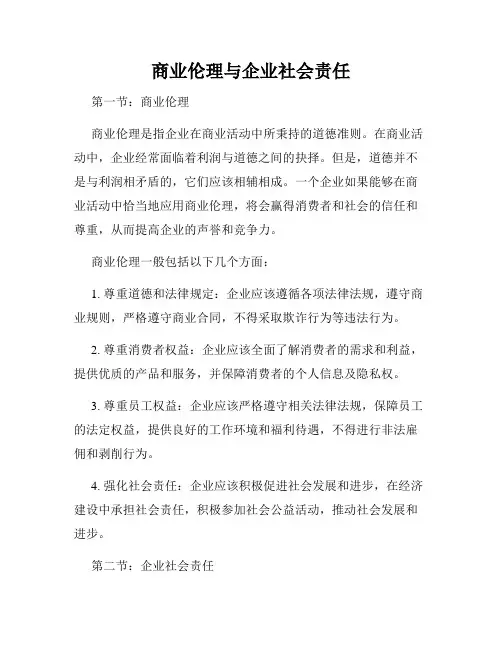 商业伦理与企业社会责任

第一节：商业伦理

商业伦理是指企业在商业活动中所秉持的道德准则。在商业活动中，企业经常面临着利润与道德之间的抉择。但是，道德并不是与利润相矛盾的，它们应该相辅相成。一个企业如果能够在商业活动中恰当地应用商业伦理，将会赢得消费者和社会的信任和尊重，从而提高企业的声誉和竞争力。

商业伦理一般包括以下几个方面：

1. 尊重道德和法律规定：企业应该遵循各项法律法规，遵守商业规则，严格遵守商业合同，不得采取欺诈行为等违法行为。

2. 尊重消费者权益：企业应该全面了解消费者的需求和利益，提供优质的产品和服务，并保障消费者的个人信息及隐私权。

3. 尊重员工权益：企业应该严格遵守相关法律法规，保障员工的法定权益，提供良好的工作环境和福利待遇，不得进行非法雇佣和剥削行为。

4. 强化社会责任：企业应该积极促进社会发展和进步，在经济建设中承担社会责任，积极参加社会公益活动，推动社会发展和进步。

第二节：企业社会责任